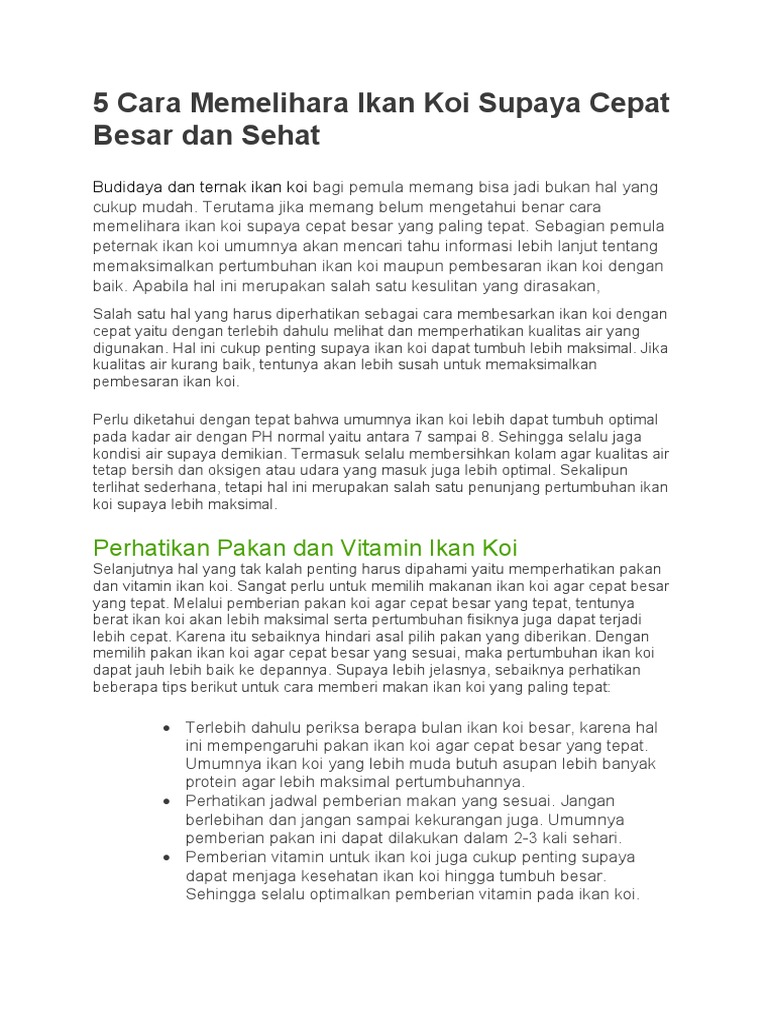 5 Cara Memelihara Ikan Koi Supaya Cepat Besar dan Sehat

Budidaya dan ternak ikan koi bagi pemula memang bisa jadi bukan hal yang cukup mudah. Terutama jika memang belum mengetahui benar cara memelihara ikan koi supaya cepat besar yang paling tepat. Sebagian pemula peternak ikan koi umumnya akan mencari tahu informasi lebih lanjut tentang memaksimalkan pertumbuhan ikan koi maupun pembesaran ikan koi dengan baik. Apabila hal ini merupakan salah satu kesulitan yang dirasakan,

Salah satu hal yang harus diperhatikan sebagai cara membesarkan ikan koi dengan cepat yaitu dengan terlebih dahulu melihat dan memperhatikan kualitas air yang digunakan. Hal ini cukup penting supaya ikan koi dapat tumbuh lebih maksimal. Jika kualitas air kurang baik, tentunya akan lebih susah untuk memaksimalkan pembesaran ikan koi.

Perlu diketahui dengan tepat bahwa umumnya ikan koi lebih dapat tumbuh optimal pada kadar air dengan PH normal yaitu antara 7 sampai 8. Sehingga selalu jaga kondisi air supaya demikian. Termasuk selalu membersihkan kolam agar kualitas air tetap bersih dan oksigen atau udara yang masuk juga lebih optimal. Sekalipun terlihat sederhana, tetapi hal ini merupakan salah satu penunjang pertumbuhan ikan koi supaya lebih maksimal.

Perhatikan Pakan dan Vitamin Ikan Koi
Selanjutnya hal yang tak kalah penting harus dipahami yaitu memperhatikan pakan dan vitamin ikan koi. Sangat perlu untuk memilih makanan ikan koi agar cepat besar yang tepat. Melalui pemberian pakan koi agar cepat besar yang tepat, tentunya berat ikan koi akan lebih maksimal serta pertumbuhan fisiknya juga dapat terjadi lebih cepat. Karena itu sebaiknya hindari asal pilih pakan yang diberikan. Dengan memilih pakan ikan koi agar cepat besar yang sesuai, maka pertumbuhan ikan koi dapat jauh lebih baik ke depannya. Supaya lebih jelasnya, sebaiknya perhatikan beberapa tips berikut untuk cara memberi makan ikan koi yang paling tepat:

• Terlebih dahulu periksa berapa bulan ikan koi besar, karena hal ini mempengaruhi pakan ikan koi agar cepat besar yang tepat. Umumnya ikan koi yang lebih muda butuh asupan lebih banyak protein agar lebih maksimal pertumbuhannya.
• Perhatikan jadwal pemberian makan yang sesuai. Jangan berlebihan dan jangan sampai kekurangan juga. Umumnya pemberian pakan ini dapat dilakukan dalam 2-3 kali sehari.
• Pemberian vitamin untuk ikan koi juga cukup penting supaya dapat menjaga kesehatan ikan koi hingga tumbuh besar. Sehingga selalu optimalkan pemberian vitamin pada ikan koi.